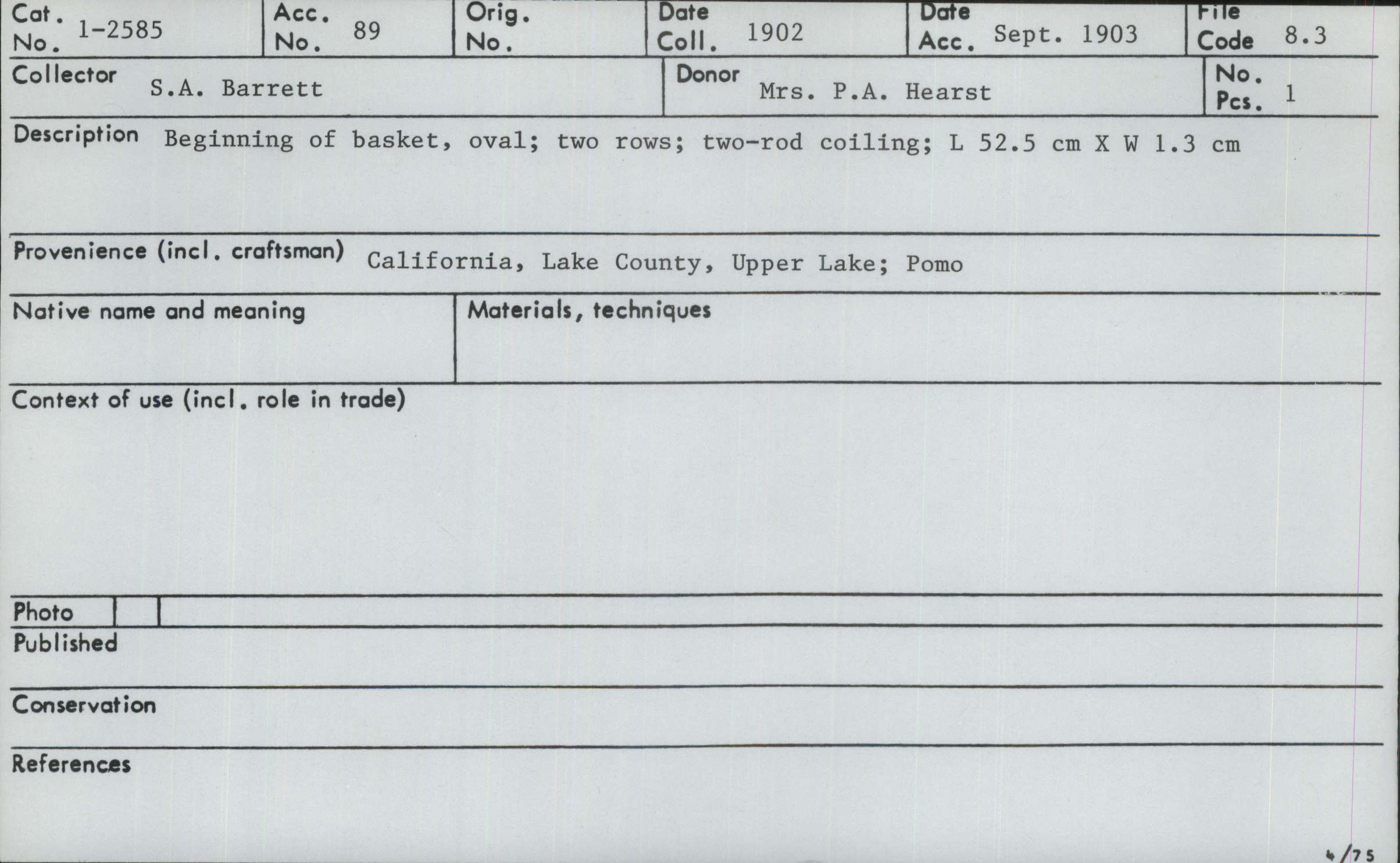 Cat. No. 1-2585

Acc. No. 89

Orig. No.

Date Coll. 1902

Date Acc. Sept. 1903

File Code 8.3

Collector S.A. Barrett

Donor Mrs. P.A. Hearst

No. Pcs. 1

Description Beginning of basket, oval; two rows; two-rod coiling; L 52.5 cm X W 1.3 cm

Provenience (incl. craftsman) California, Lake County, Upper Lake; Pomo

Native name and meaning

Materials, techniques

Context of use (incl. role in trade)

Photo

Published

Conservation

References

4/75